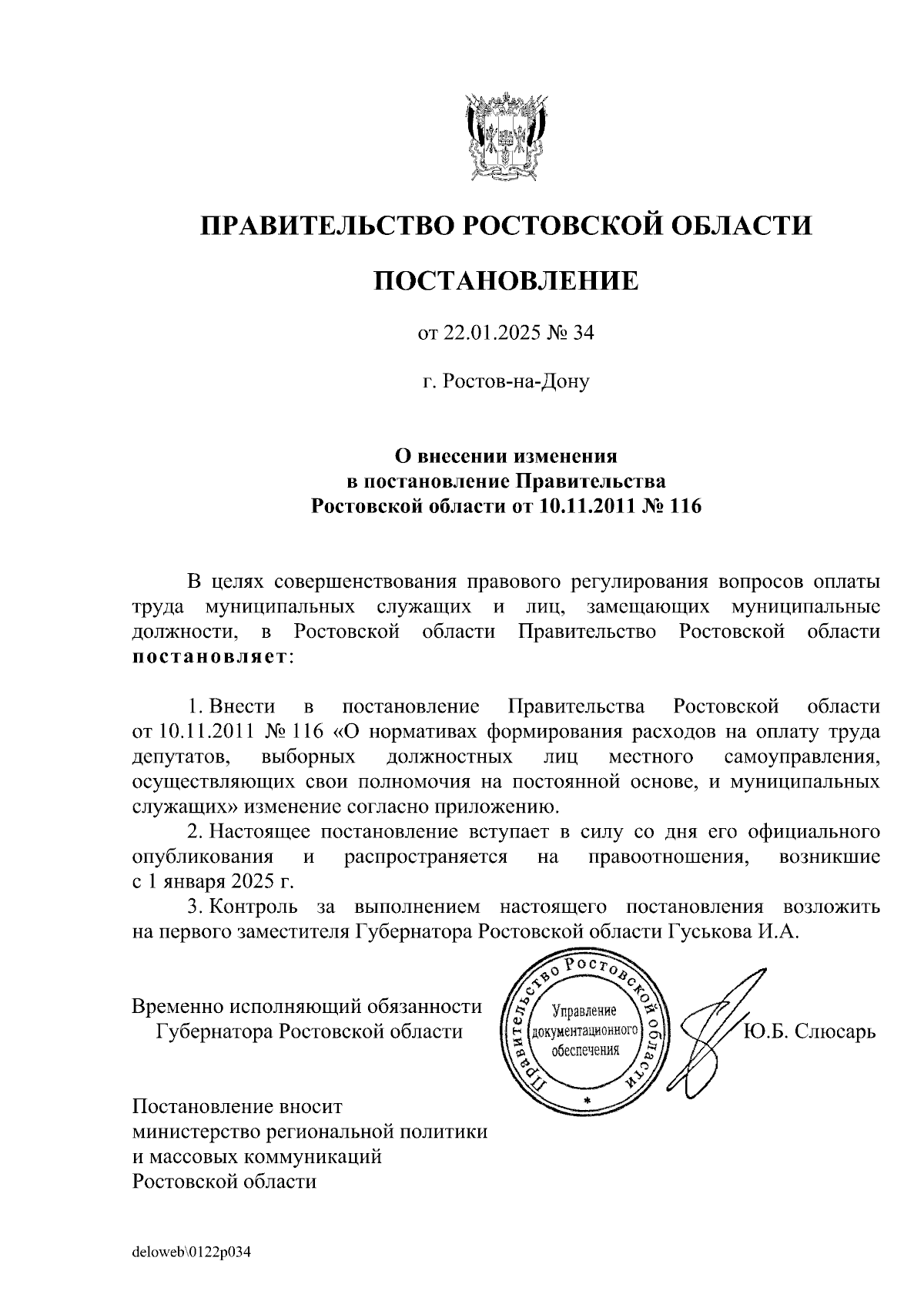 ПРАВИТЕЛЬСТВО РОСТОВСКОЙ ОБЛАСТИ

ПОСТАНОВЛЕНИЕ

от 22.01.2025 № 34

г. Ростов-на-Дону

О внесении изменения в постановление Правительства Ростовской области от 10.11.2011 № 116

В целях совершенствования правового регулирования вопросов оплаты труда муниципальных служащих и лиц, замещающих муниципальные должности, в Ростовской области Правительство Ростовской области постановляет:

1. Внести в постановление Правительства Ростовской области от 10.11.2011 № 116 «О нормативах формирования расходов на оплату труда депутатов, выборных должностных лиц местного самоуправления, осуществляющих свои полномочия на постоянной основе, и муниципальных служащих» изменение согласно приложению.

2. Настоящее постановление вступает в силу со дня его официального опубликования и распространяется на правоотношения, возникшие с 1 января 2025 г.

3. Контроль за выполнением настоящего постановления возложить на первого заместителя Губернатора Ростовской области Гуськова И.А.

Временно исполняющий обязанности Губернатора Ростовской области

Правительство Ростовской области
Управление документационного обеспечения

Ю.Б. Слюсарь

Постановление вносит министерство региональной политики и массовых коммуникаций Ростовской области

deloweb\0122p034